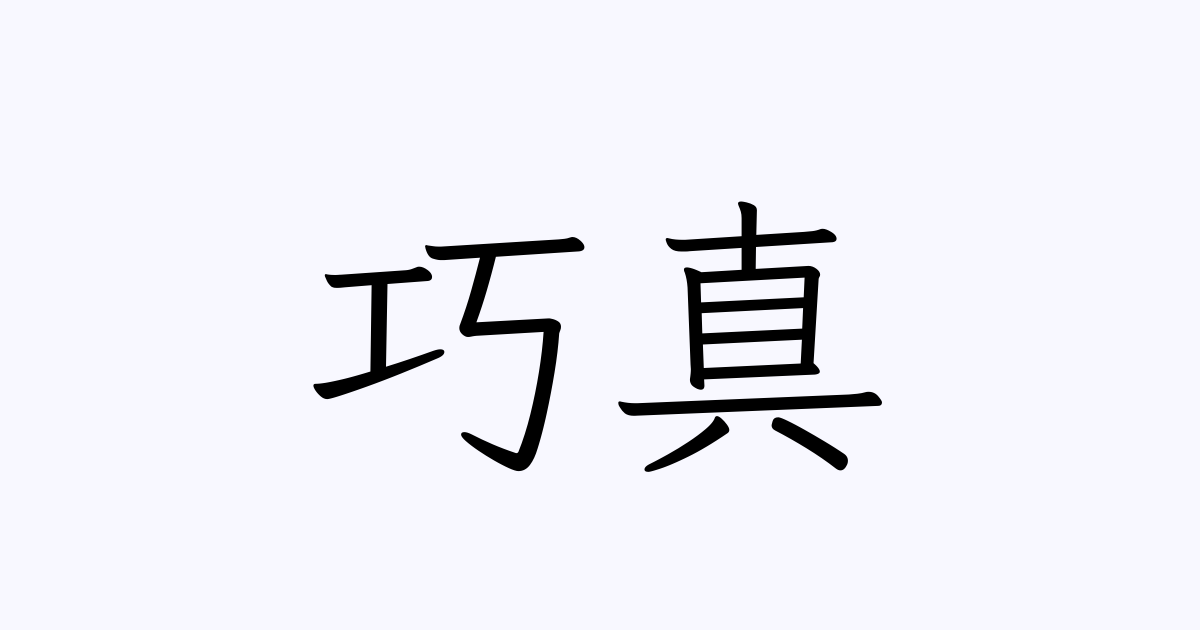 巧真